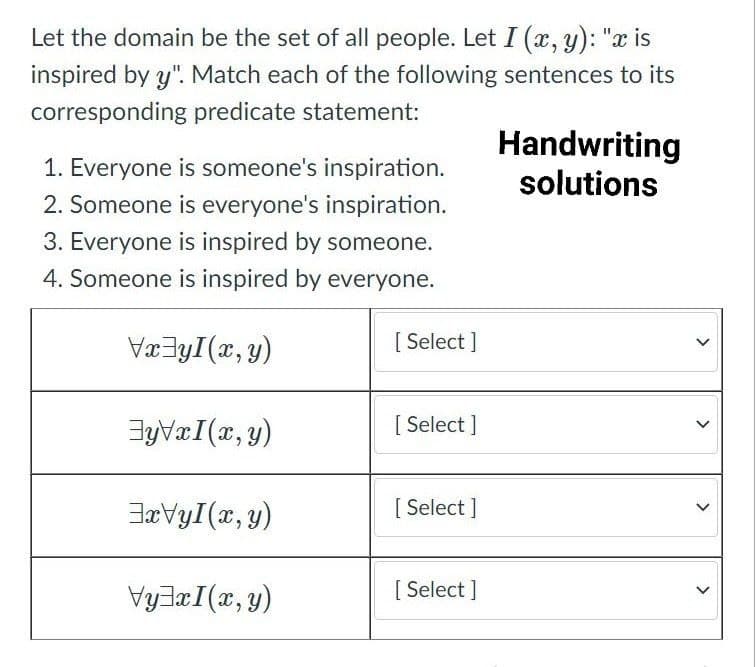 Let the domain be the set of all people. Let $I(x, y)$: "$x$ is inspired by $y$". Match each of the following sentences to its corresponding predicate statement:

Handwriting solutions

1. Everyone is someone's inspiration.
2. Someone is everyone's inspiration.
3. Everyone is inspired by someone.
4. Someone is inspired by everyone.

| | |
|---|---|
| $\forall x \exists y I(x, y)$ | [ Select ] |
| $\exists y \forall x I(x, y)$ | [ Select ] |
| $\exists x \forall y I(x, y)$ | [ Select ] |
| $\forall y \exists x I(x, y)$ | [ Select ] |